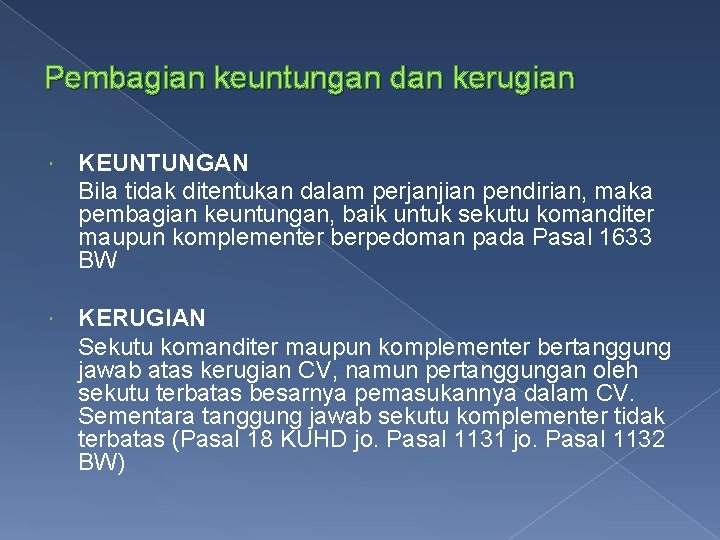 Pembagian keuntungan dan kerugian

KEUNTUNGAN
Bila tidak ditentukan dalam perjanjian pendirian, maka pembagian keuntungan, baik untuk sekutu komanditer maupun komplementer berpedoman pada Pasal 1633 BW

KERUGIAN
Sekutu komanditer maupun komplementer bertanggung jawab atas kerugian CV, namun pertanggungan oleh sekutu terbatas besarnya pemasukannya dalam CV. Sementara tanggung jawab sekutu komplementer tidak terbatas (Pasal 18 KUHD jo. Pasal 1131 jo. Pasal 1132 BW)